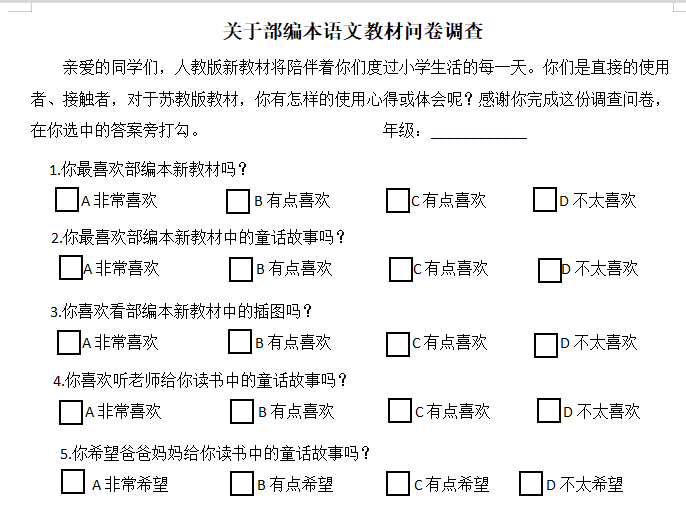 关于部编本语文教材问卷调查

亲爱的同学们，人教版新教材将陪伴着你们度过小学生活的每一天。你们是直接的使用者、接触者，对于苏教版教材，你有怎样的使用心得或体会呢？感谢你完成这份调查问卷，在你选中的答案旁打勾。　　年级：____________

1.你最喜欢部编本新教材吗？

A 非常喜欢　B 有点喜欢　C 有点喜欢　D 不太喜欢

2.你最喜欢部编本新教材中的童话故事吗？

A 非常喜欢　B 有点喜欢　C 有点喜欢　D 不太喜欢

3.你喜欢看部编本新教材中的插图吗？

A 非常喜欢　B 有点喜欢　C 有点喜欢　D 不太喜欢

4.你喜欢听老师给你读书中的童话故事吗？

A 非常喜欢　B 有点喜欢　C 有点喜欢　D 不太喜欢

5.你希望爸爸妈妈给你读书中的童话故事吗？

A 非常希望　B 有点希望　C 有点希望　D 不太希望